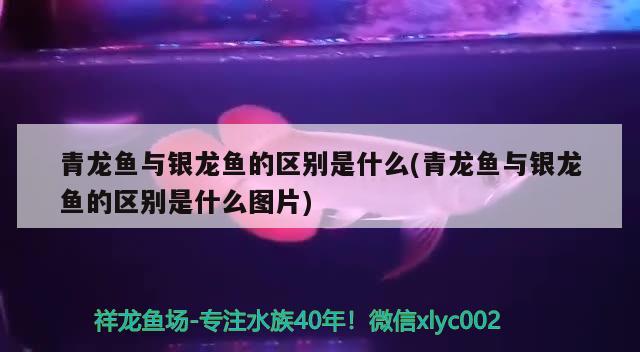 青龙鱼与银龙鱼的区别是什么(青龙鱼与银龙鱼的区别是什么图片)

祥龙鱼场-专注水族40年！微信xlyc002